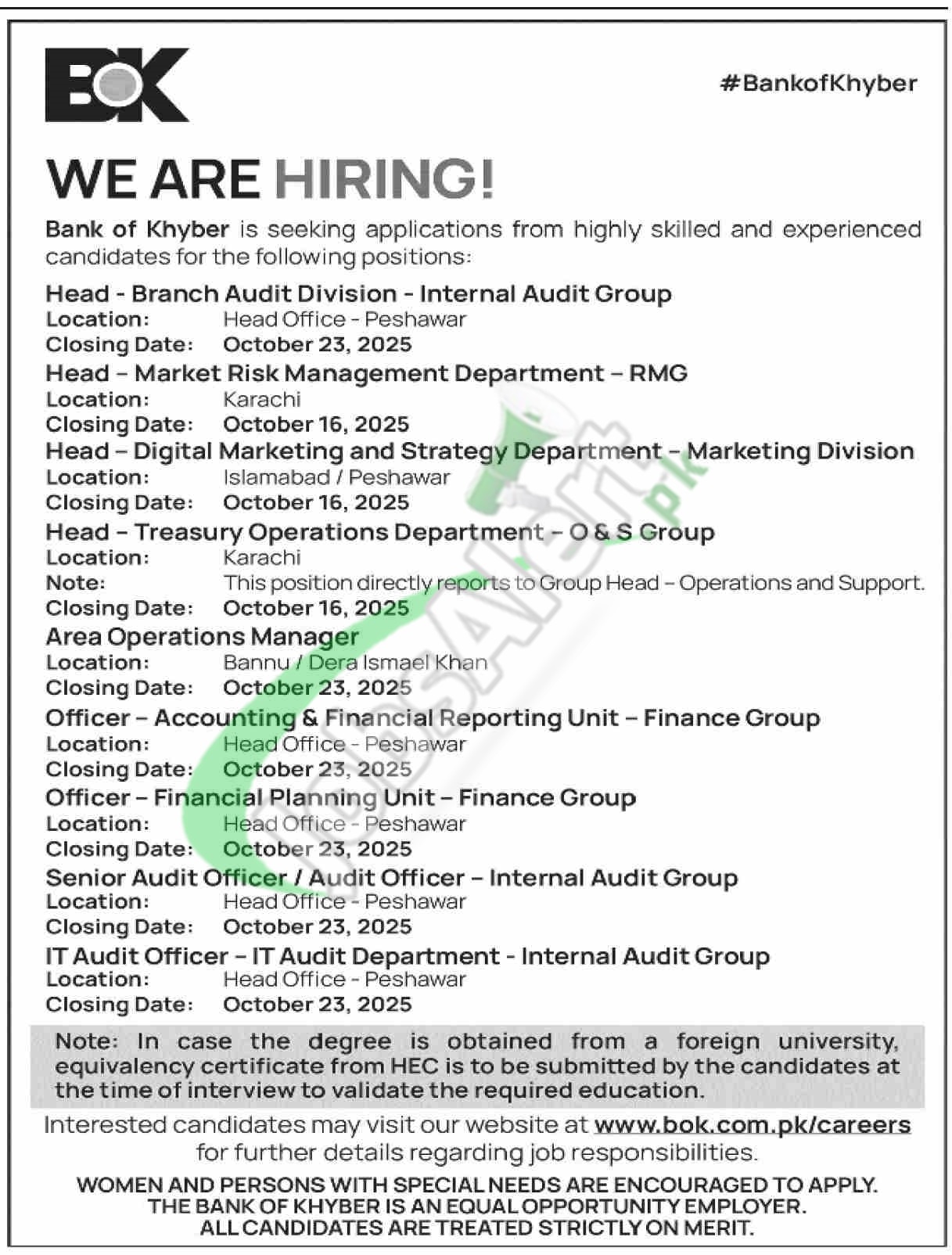 BOK

#BankofKhyber

WE ARE HIRING!

Bank of Khyber is seeking applications from highly skilled and experienced candidates for the following positions:

Head - Branch Audit Division - Internal Audit Group
Location: Head Office - Peshawar
Closing Date: October 23, 2025

Head – Market Risk Management Department – RMG
Location: Karachi
Closing Date: October 16, 2025

Head – Digital Marketing and Strategy Department – Marketing Division
Location: Islamabad / Peshawar
Closing Date: October 16, 2025

Head – Treasury Operations Department – O & S Group
Location: Karachi
Note: This position directly reports to Group Head – Operations and Support.
Closing Date: October 16, 2025

Area Operations Manager
Location: Bannu / Dera Ismael Khan
Closing Date: October 23, 2025

Officer – Accounting & Financial Reporting Unit – Finance Group
Location: Head Office - Peshawar
Closing Date: October 23, 2025

Officer – Financial Planning Unit – Finance Group
Location: Head Office - Peshawar
Closing Date: October 23, 2025

Senior Audit Officer / Audit Officer – Internal Audit Group
Location: Head Office - Peshawar
Closing Date: October 23, 2025

IT Audit Officer – IT Audit Department - Internal Audit Group
Location: Head Office - Peshawar
Closing Date: October 23, 2025

Note: In case the degree is obtained from a foreign university, equivalency certificate from HEC is to be submitted by the candidates at the time of interview to validate the required education.

Interested candidates may visit our website at www.bok.com.pk/careers for further details regarding job responsibilities.

WOMEN AND PERSONS WITH SPECIAL NEEDS ARE ENCOURAGED TO APPLY.
THE BANK OF KHYBER IS AN EQUAL OPPORTUNITY EMPLOYER.
ALL CANDIDATES ARE TREATED STRICTLY ON MERIT.

JobsAlert.pk